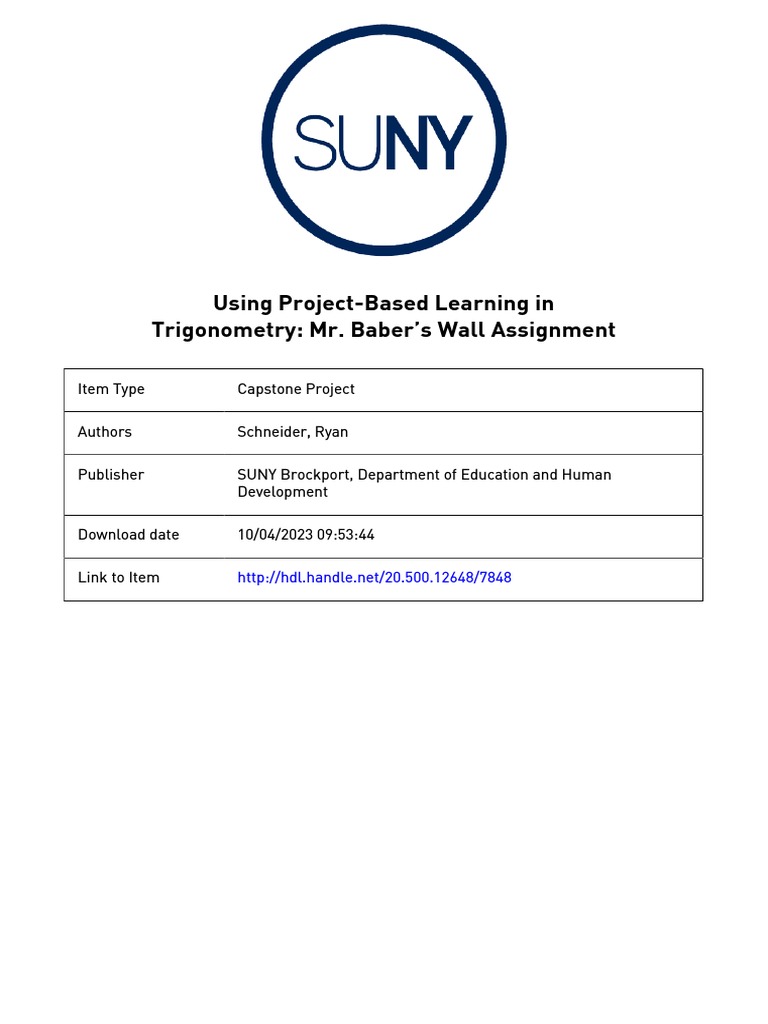 SUNY

Using Project-Based Learning in Trigonometry: Mr. Baber's Wall Assignment

| Item Type | Capstone Project |
|---|---|
| Authors | Schneider, Ryan |
| Publisher | SUNY Brockport, Department of Education and Human Development |
| Download date | 10/04/2023 09:53:44 |
| Link to Item | http://hdl.handle.net/20.500.12648/7848 |